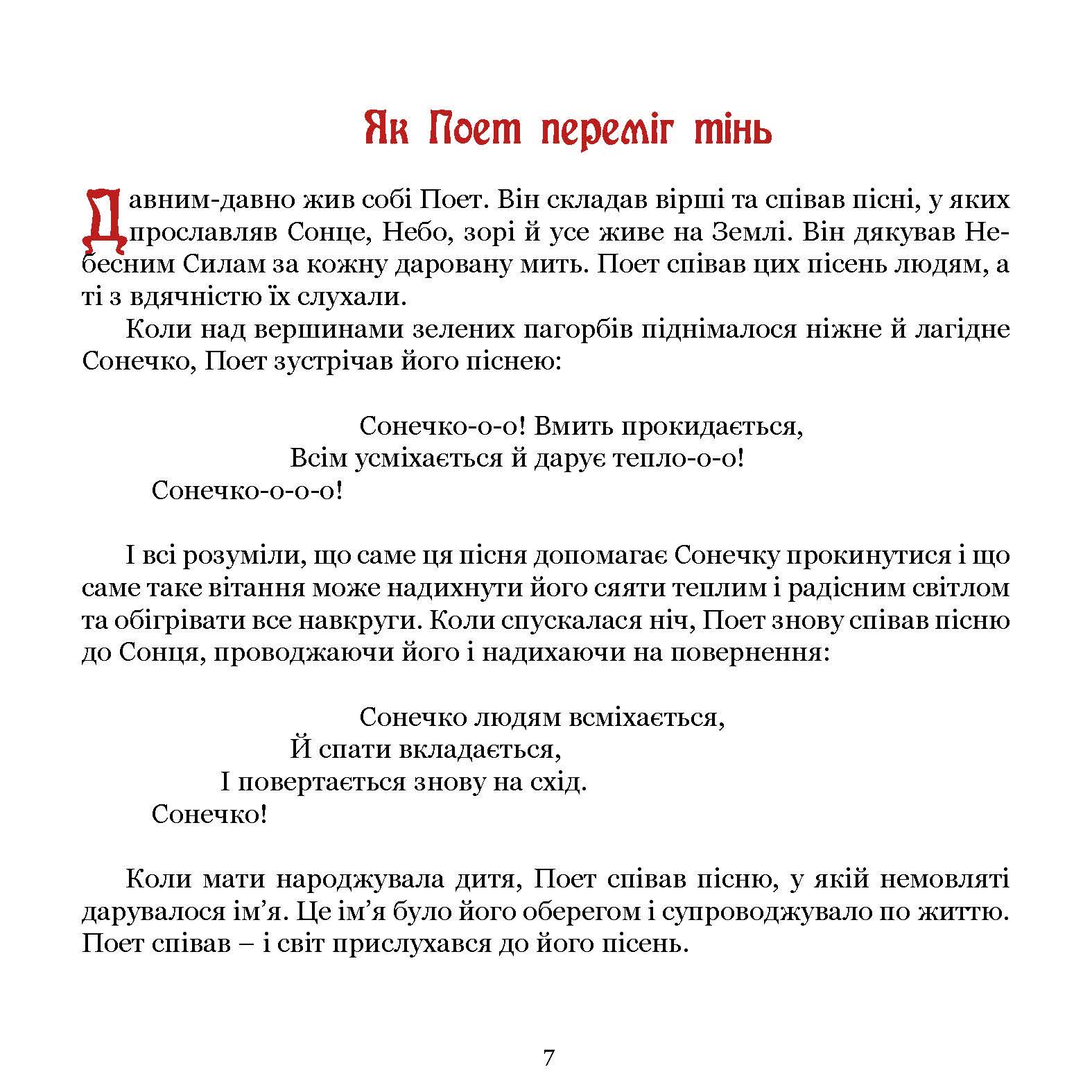 Як Поет переміг тінь

Давним-давно жив собі Поет. Він складав вірші та співав пісні, у яких прославляв Сонце, Небо, зорі й усе живе на Землі. Він дякував Небесним Силам за кожну даровану мить. Поет співав цих пісень людям, а ті з вдячністю їх слухали.

Коли над вершинами зелених пагорбів піднімалося ніжне й лагідне Сонечко, Поет зустрічав його піснею:

Сонечко-о-о! Вмить прокидається,
Всім усміхається й дарує тепло-о-о!
Сонечко-о-о-о!

І всі розуміли, що саме ця пісня допомагає Сонечку прокинутися і що саме таке вітання може надихнути його сяяти теплим і радісним світлом та обігрівати все навкруги. Коли спускалася ніч, Поет знову співав пісню до Сонця, проводжаючи його і надихаючи на повернення:

Сонечко людям всміхається,
Й спати вкладається,
І повертається знову на схід.
Сонечко!

Коли мати народжувала дитя, Поет співав пісню, у якій немовляті дарувалося ім’я. Це ім’я було його оберегом і супроводжувало по життю. Поет співав – і світ прислухався до його пісень.

7